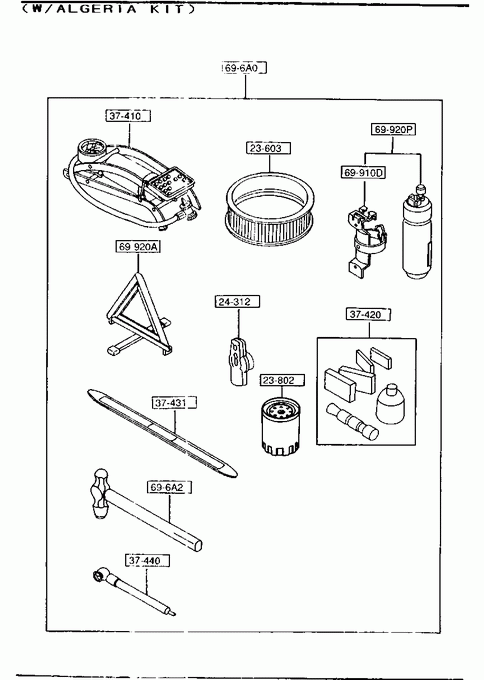 (W/ALGERIA KIT)

69-6A0

37-410

23-603

69-920P

69-910D

69 920A

24-312

37-420

23-802

37-431

69-6A2

37-440